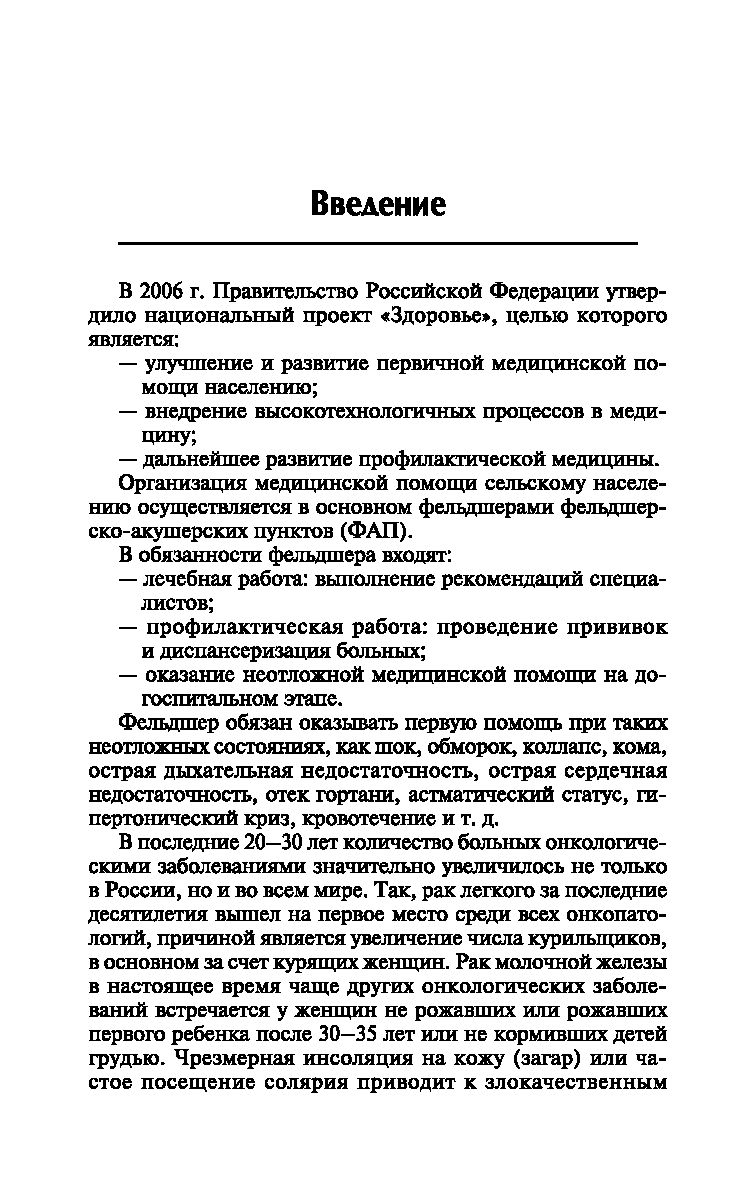 Введение

В 2006 г. Правительство Российской Федерации утвердило национальный проект «Здоровье», целью которого является:
— улучшение и развитие первичной медицинской помощи населению;
— внедрение высокотехнологичных процессов в медицину;
— дальнейшее развитие профилактической медицины.
Организация медицинской помощи сельскому населению осуществляется в основном фельдшерами фельдшерско-акушерских пунктов (ФАП).
В обязанности фельдшера входят:
— лечебная работа: выполнение рекомендаций специалистов;
— профилактическая работа: проведение прививок и диспансеризация больных;
— оказание неотложной медицинской помощи на догоспитальном этапе.
Фельдшер обязан оказывать первую помощь при таких неотложных состояниях, как шок, обморок, коллапс, кома, острая дыхательная недостаточность, острая сердечная недостаточность, отек гортани, астматический статус, гипертонический криз, кровотечение и т. д.
В последние 20—30 лет количество больных онкологическими заболеваниями значительно увеличилось не только в России, но и во всем мире. Так, рак легкого за последние десятилетия вышел на первое место среди всех онкопатологий, причиной является увеличение числа курильщиков, в основном за счет курящих женщин. Рак молочной железы в настоящее время чаще других онкологических заболеваний встречается у женщин не рожавших или рожавших первого ребенка после 30—35 лет или не кормивших детей грудью. Чрезмерная инсоляция на кожу (загар) или частое посещение солярия приводит к злокачественным